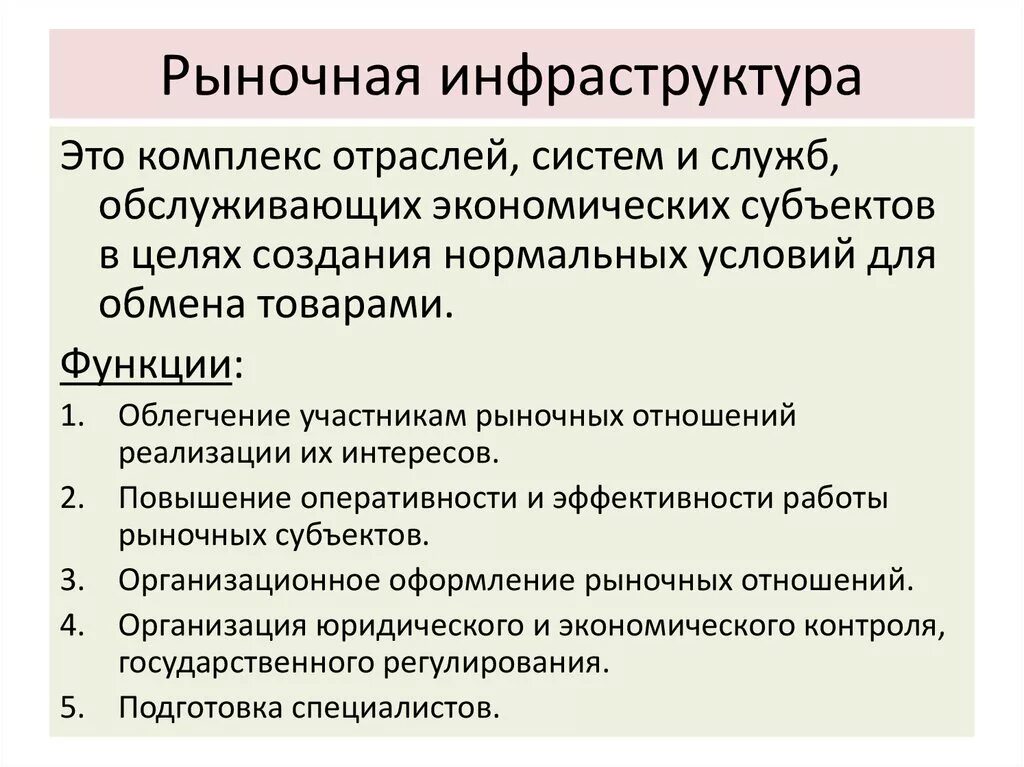 Рыночная инфраструктура

Это комплекс отраслей, систем и служб, обслуживающих экономических субъектов в целях создания нормальных условий для обмена товарами.

Функции:

1. Облегчение участникам рыночных отношений реализации их интересов.
2. Повышение оперативности и эффективности работы рыночных субъектов.
3. Организационное оформление рыночных отношений.
4. Организация юридического и экономического контроля, государственного регулирования.
5. Подготовка специалистов.